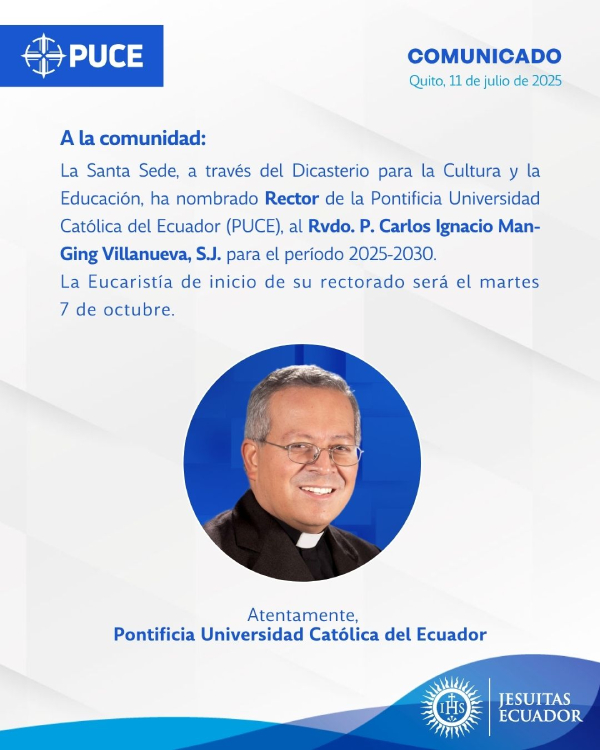 PUCE

COMUNICADO
Quito, 11 de julio de 2025

A la comunidad:
La Santa Sede, a través del Dicasterio para la Cultura y la Educación, ha nombrado Rector de la Pontificia Universidad Católica del Ecuador (PUCE), al Rvdo. P. Carlos Ignacio Man-Ging Villanueva, S.J. para el período 2025-2030.
La Eucaristía de inicio de su rectorado será el martes 7 de octubre.

Atentamente,
Pontificia Universidad Católica del Ecuador

IHS
JESUITAS ECUADOR